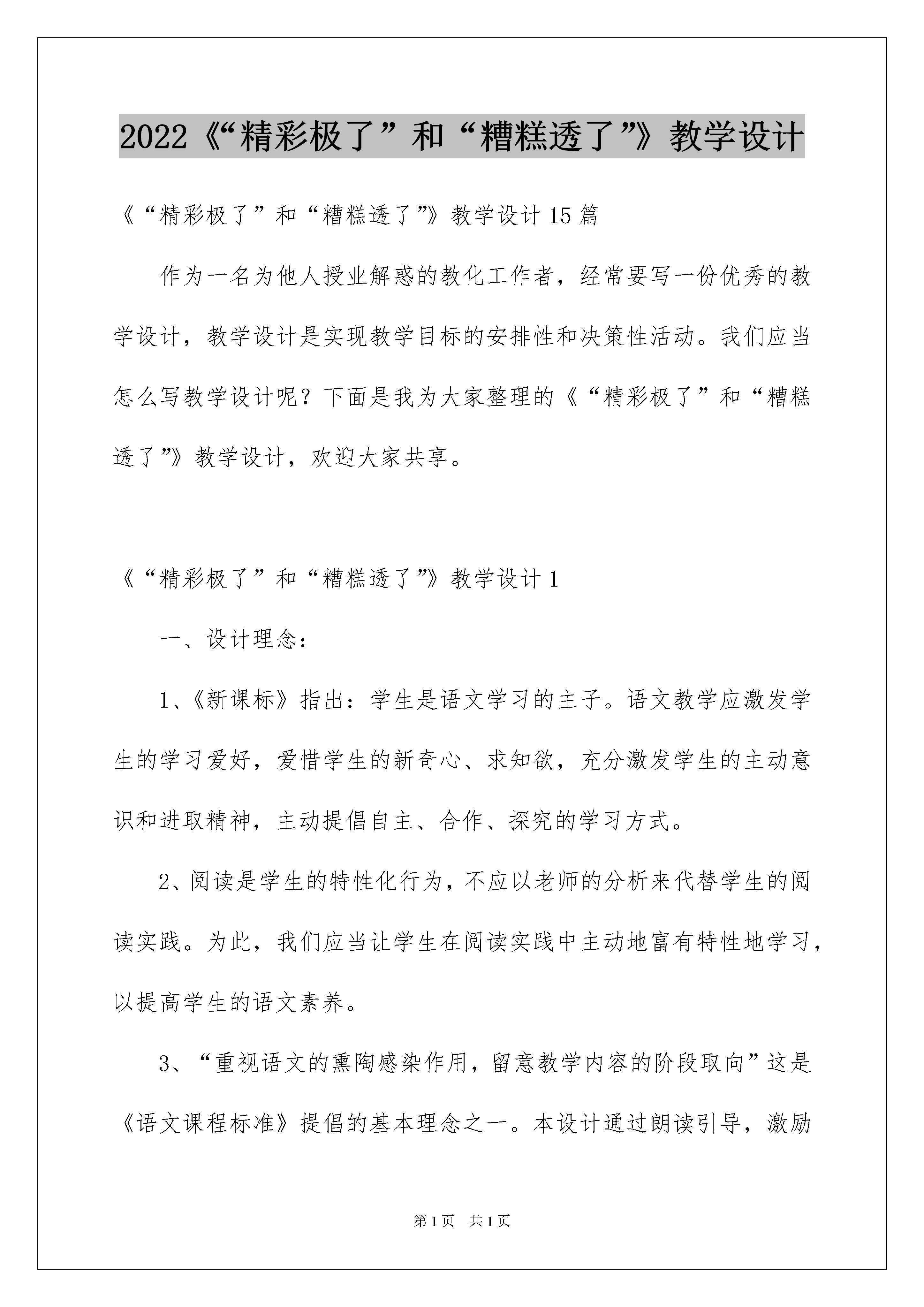 2022《“精彩极了”和“糟糕透了”》教学设计

《“精彩极了”和“糟糕透了”》教学设计15篇

作为一名为他人授业解惑的教化工作者，经常要写一份优秀的教学设计，教学设计是实现教学目标的安排性和决策性活动。我们应当怎么写教学设计呢？下面是我为大家整理的《“精彩极了”和“糟糕透了”》教学设计，欢迎大家共享。

《“精彩极了”和“糟糕透了”》教学设计1

一、设计理念：

1、《新课标》指出：学生是语文学习的主子。语文教学应激发学生的学习爱好，爱惜学生的新奇心、求知欲，充分激发学生的主动意识和进取精神，主动提倡自主、合作、探究的学习方式。

2、阅读是学生的特性化行为，不应以老师的分析来代替学生的阅读实践。为此，我们应当让学生在阅读实践中主动地富有特性地学习，以提高学生的语文素养。

3、“重视语文的熏陶感染作用，留意教学内容的阶段取向”这是《语文课程标准》提倡的基本理念之一。本设计通过朗读引导，激励

第1页 共1页